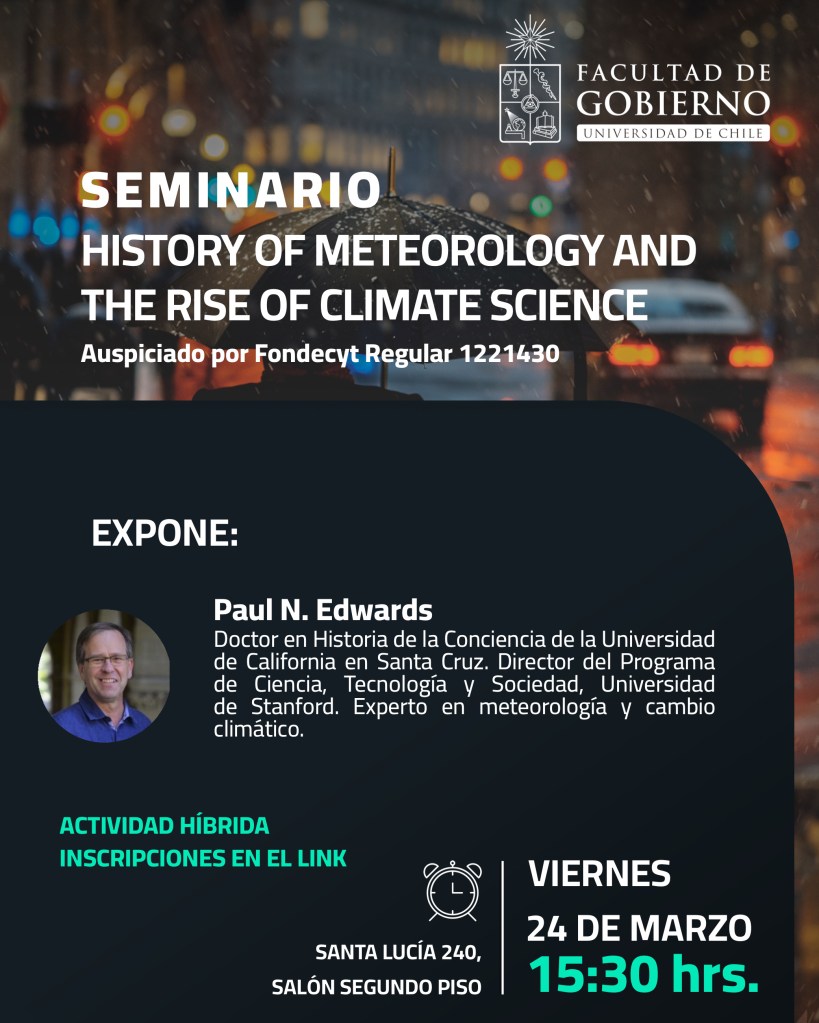 FACULTAD DE GOBIERNO
UNIVERSIDAD DE CHILE

SEMINARIO
HISTORY OF METEOROLOGY AND THE RISE OF CLIMATE SCIENCE
Auspiciado por Fondecyt Regular 1221430

EXPONE:

Paul N. Edwards
Doctor en Historia de la Conciencia de la Universidad de California en Santa Cruz. Director del Programa de Ciencia, Tecnología y Sociedad, Universidad de Stanford. Experto en meteorología y cambio climático.

ACTIVIDAD HÍBRIDA
INSCRIPCIONES EN EL LINK

SANTA LUCÍA 240,
SALÓN SEGUNDO PISO

VIERNES
24 DE MARZO
15:30 hrs.